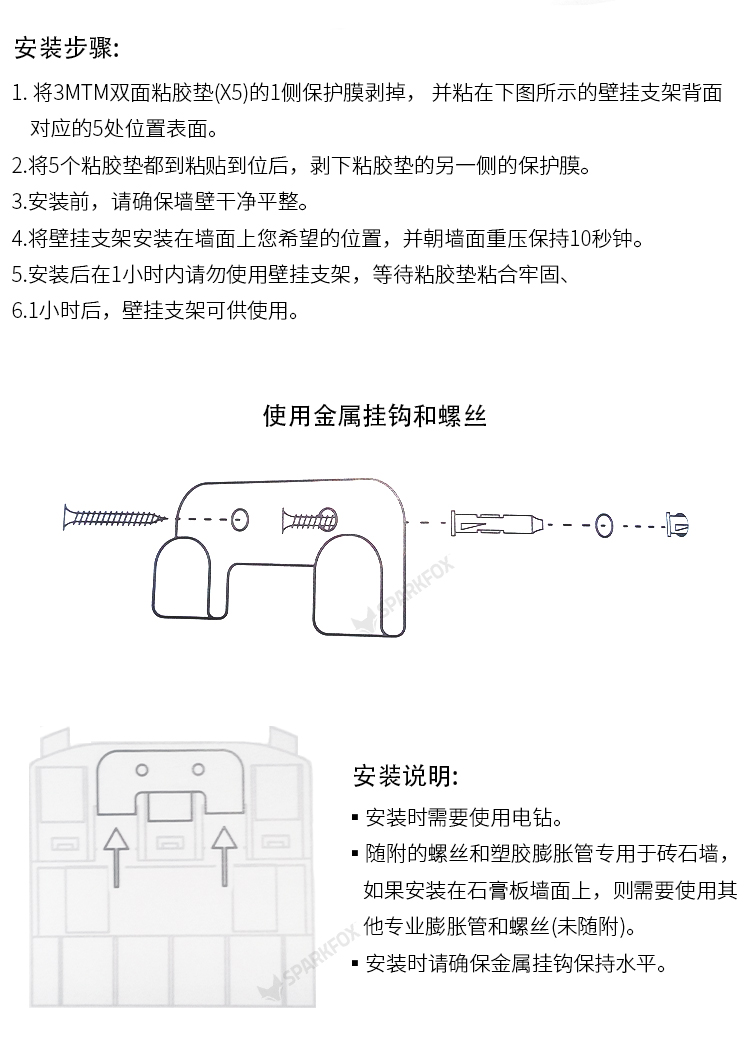 安装步骤:

1. 将3MTM双面粘胶垫(X5)的1侧保护膜剥掉， 并粘在下图所示的壁挂支架背面对应的5处位置表面。

2.将5个粘胶垫都到粘贴到位后，剥下粘胶垫的另一侧的保护膜。

3.安装前，请确保墙壁干净平整。

4.将壁挂支架安装在墙面上您希望的位置，并朝墙面重压保持10秒钟。

5.安装后在1小时内请勿使用壁挂支架，等待粘胶垫粘合牢固、

6.1小时后，壁挂支架可供使用。

使用金属挂钩和螺丝

SPARKFOX

安装说明:

▪ 安装时需要使用电钻。

▪ 随附的螺丝和塑胶膨胀管专用于砖石墙，如果安装在石膏板墙面上，则需要使用其他专业膨胀管和螺丝(未随附)。

▪ 安装时请确保金属挂钩保持水平。

SPARKFOX